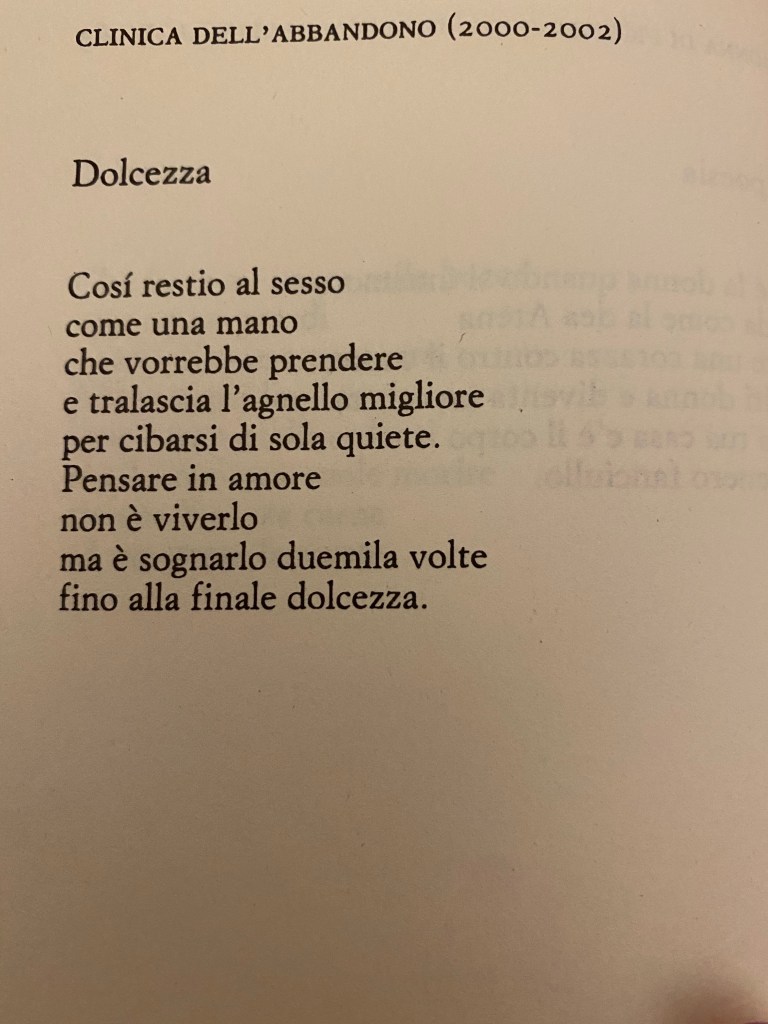 CLINICA DELL'ABBANDONO (2000-2002)

Dolcezza

Cosí restio al sesso
come una mano
che vorrebbe prendere
e tralascia l'agnello migliore
per cibarsi di sola quiete.
Pensare in amore
non è viverlo
ma è sognarlo duemila volte
fino alla finale dolcezza.